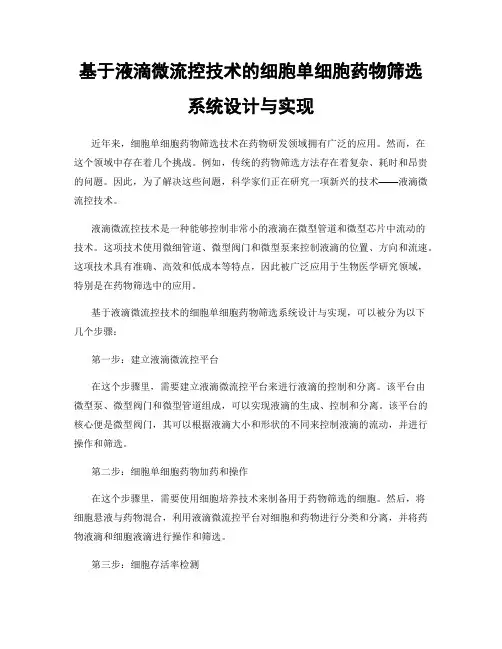 基于液滴微流控技术的细胞单细胞药物筛选系统设计与实现

近年来，细胞单细胞药物筛选技术在药物研发领域拥有广泛的应用。然而，在这个领域中存在着几个挑战。例如，传统的药物筛选方法存在着复杂、耗时和昂贵的问题。因此，为了解决这些问题，科学家们正在研究一项新兴的技术——液滴微流控技术。

液滴微流控技术是一种能够控制非常小的液滴在微型管道和微型芯片中流动的技术。这项技术使用微细管道、微型阀门和微型泵来控制液滴的位置、方向和流速。这项技术具有准确、高效和低成本等特点，因此被广泛应用于生物医学研究领域，特别是在药物筛选中的应用。

基于液滴微流控技术的细胞单细胞药物筛选系统设计与实现，可以被分为以下几个步骤：

第一步：建立液滴微流控平台

在这个步骤里，需要建立液滴微流控平台来进行液滴的控制和分离。该平台由微型泵、微型阀门和微型管道组成，可以实现液滴的生成、控制和分离。该平台的核心便是微型阀门，其可以根据液滴大小和形状的不同来控制液滴的流动，并进行操作和筛选。

第二步：细胞单细胞药物加药和操作

在这个步骤里，需要使用细胞培养技术来制备用于药物筛选的细胞。然后，将细胞悬液与药物混合，利用液滴微流控平台对细胞和药物进行分类和分离，并将药物液滴和细胞液滴进行操作和筛选。

第三步：细胞存活率检测